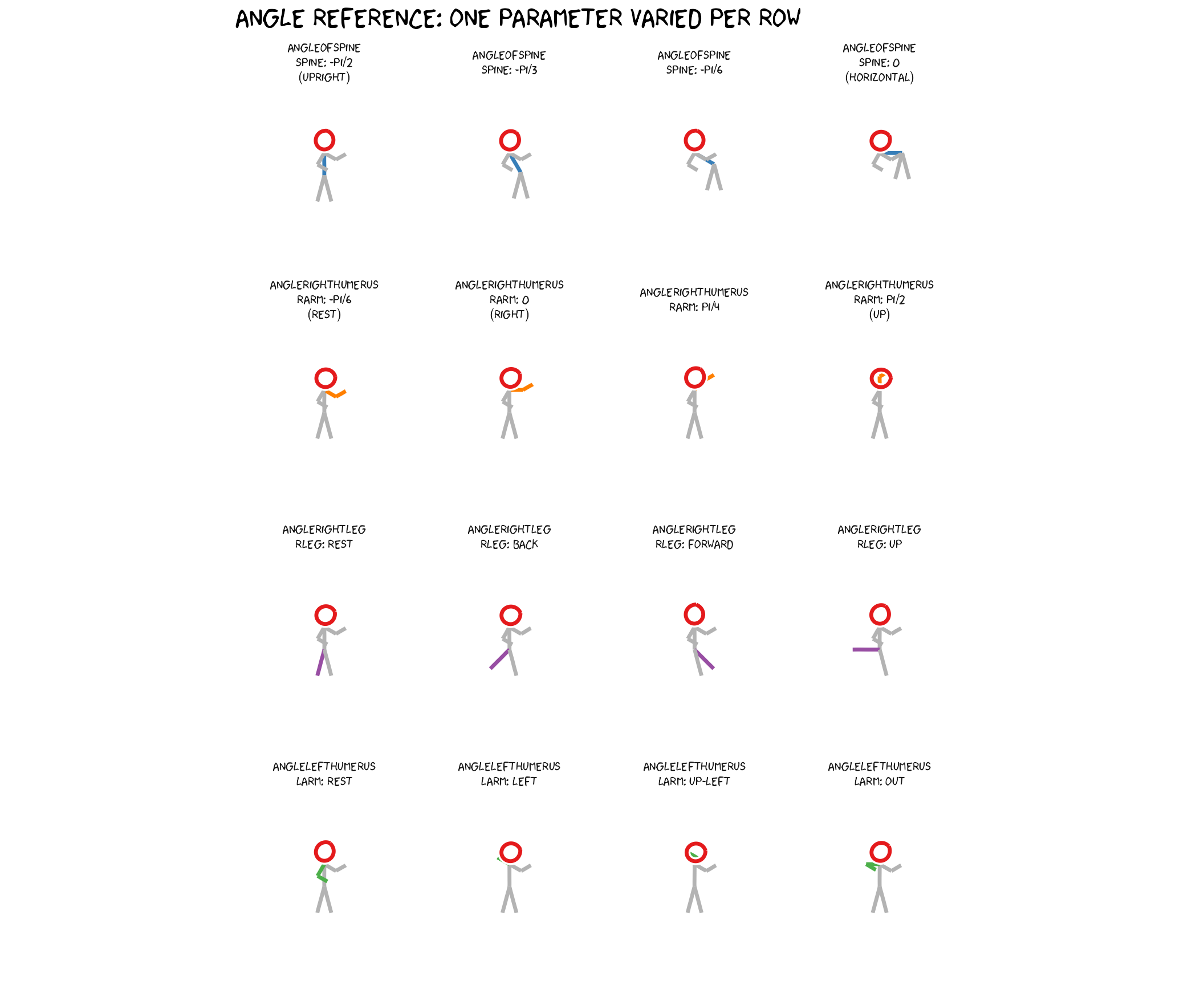 ANGLE REFERENCE: ONE PARAMETER VARIED PER ROW

ANGLEOFSPINE
SPINE: -PI/2
(UPRIGHT)

ANGLEOFSPINE
SPINE: -PI/3

ANGLEOFSPINE
SPINE: -PI/6

ANGLEOFSPINE
SPINE: 0
(HORIZONTAL)

ANGLERIGHTHUMERUS
RARM: -PI/6
(REST)

ANGLERIGHTHUMERUS
RARM: 0
(RIGHT)

ANGLERIGHTHUMERUS
RARM: PI/4

ANGLERIGHTHUMERUS
RARM: PI/2
(UP)

ANGLERIGHTLEG
RLEG: REST

ANGLERIGHTLEG
RLEG: BACK

ANGLERIGHTLEG
RLEG: FORWARD

ANGLERIGHTLEG
RLEG: UP

ANGLELEFTHUMERUS
LARM: REST

ANGLELEFTHUMERUS
LARM: LEFT

ANGLELEFTHUMERUS
LARM: UP-LEFT

ANGLELEFTHUMERUS
LARM: OUT